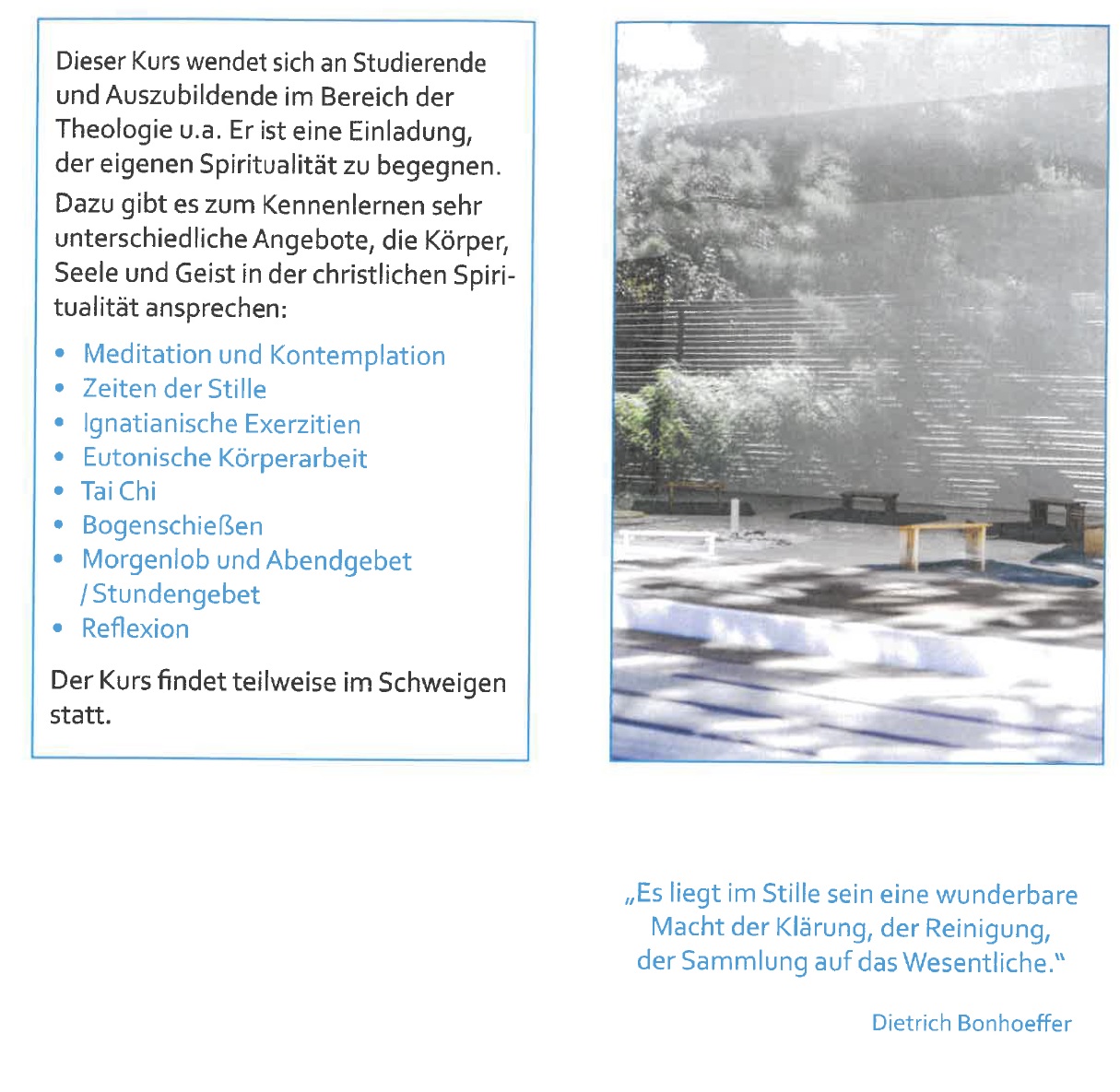 Dieser Kurs wendet sich an Studierende und Auszubildende im Bereich der Theologie u.a. Er ist eine Einladung, der eigenen Spiritualität zu begegnen.

Dazu gibt es zum Kennenlernen sehr unterschiedliche Angebote, die Körper, Seele und Geist in der christlichen Spiritualität ansprechen:

• Meditation und Kontemplation
• Zeiten der Stille
• Ignatianische Exerzitien
• Eutonische Körperarbeit
• Tai Chi
• Bogenschießen
• Morgenlob und Abendgebet / Stundengebet
• Reflexion

Der Kurs findet teilweise im Schweigen statt.

„Es liegt im Stille sein eine wunderbare Macht der Klärung, der Reinigung, der Sammlung auf das Wesentliche."

Dietrich Bonhoeffer